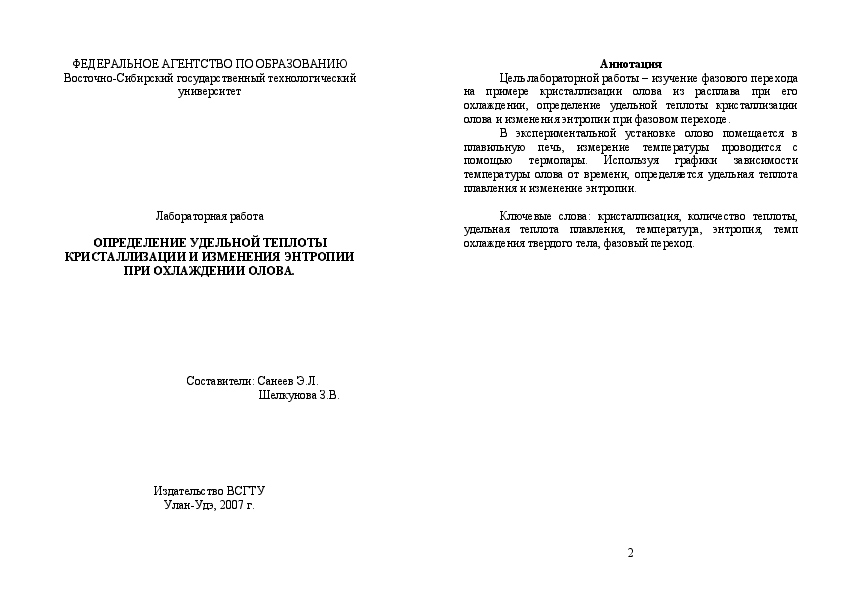 ФЕДЕРАЛЬНОЕ АГЕНТСТВО ПО ОБРАЗОВАНИЮ
Восточно-Сибирский государственный технологический университет

Лабораторная работа

ОПРЕДЕЛЕНИЕ УДЕЛЬНОЙ ТЕПЛОТЫ КРИСТАЛЛИЗАЦИИ И ИЗМЕНЕНИЯ ЭНТРОПИИ ПРИ ОХЛАЖДЕНИИ ОЛОВА.

Составители: Санеев Э.Л.
Шелкунова З.В.

Издательство ВСГТУ
Улан-Удэ, 2007 г.

Аннотация
Цель лабораторной работы – изучение фазового перехода на примере кристаллизации олова из расплава при его охлаждении, определение удельной теплоты кристаллизации олова и изменения энтропии при фазовом переходе.

В экспериментальной установке олово помещается в плавильную печь, измерение температуры проводится с помощью термопары. Используя графики зависимости температуры олова от времени, определяется удельная теплота плавления и изменение энтропии.

Ключевые слова: кристаллизация, количество теплоты, удельная теплота плавления, температура, энтропия, темп охлаждения твердого тела, фазовый переход.

2